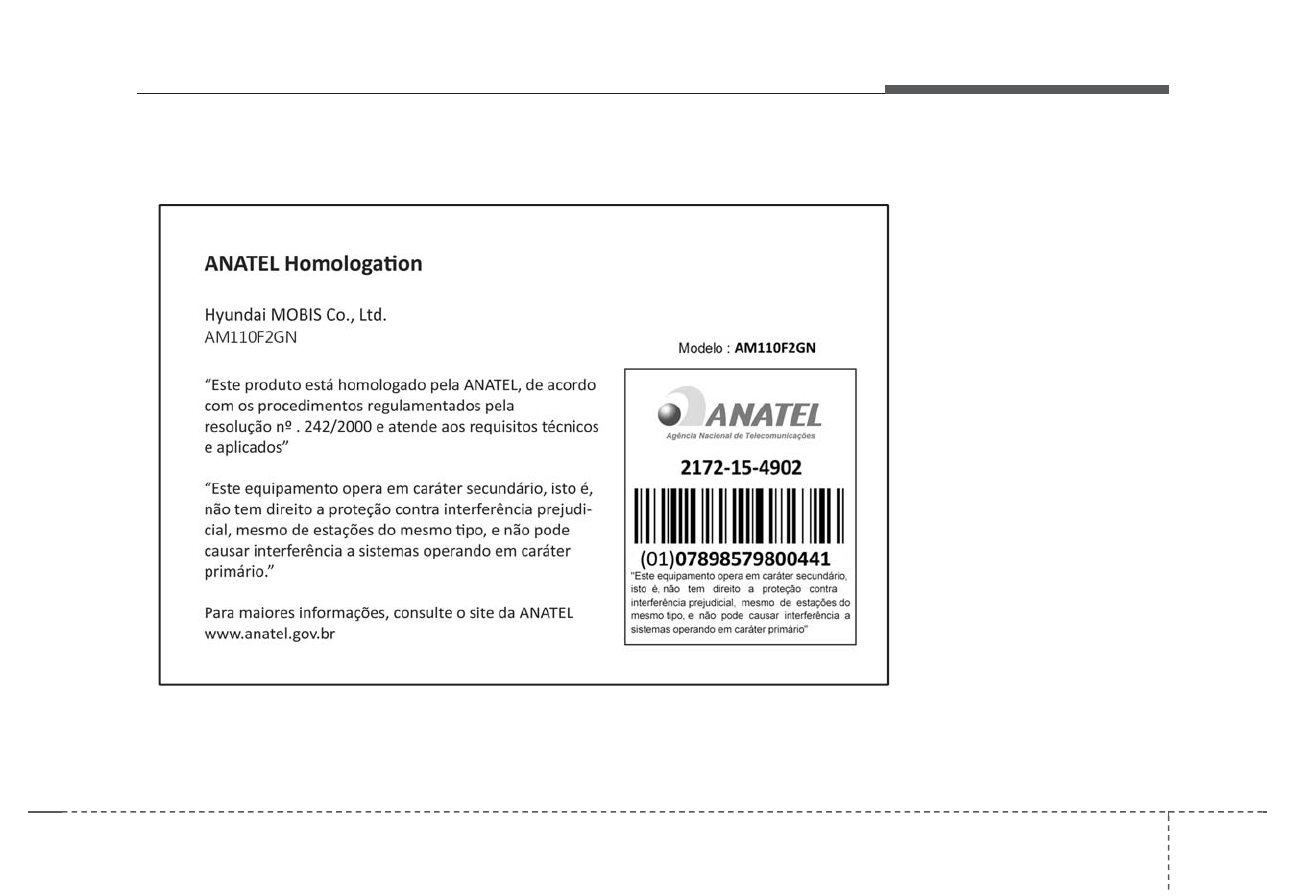 ANATEL Homologation

Hyundai MOBIS Co., Ltd.
AM110F2GN

“Este produto está homologado pela ANATEL, de acordo com os procedimentos regulamentados pela resolução nº . 242/2000 e atende aos requisitos técnicos e aplicados”

“Este equipamento opera em caráter secundário, isto é, não tem direito a proteção contra interferência prejudicial, mesmo de estações do mesmo tipo, e não pode causar interferência a sistemas operando em caráter primário.”

Para maiores informações, consulte o site da ANATEL www.anatel.gov.br

Modelo : AM110F2GN

ANATEL
Agência Nacional de Telecomunicações

2172-15-4902

(01)07898579800441

"Este equipamento opera em caráter secundário, isto é, não tem direito a proteção contra interferência prejudicial, mesmo de estações do mesmo tipo, e não pode causar interferência a sistemas operando em caráter primário"